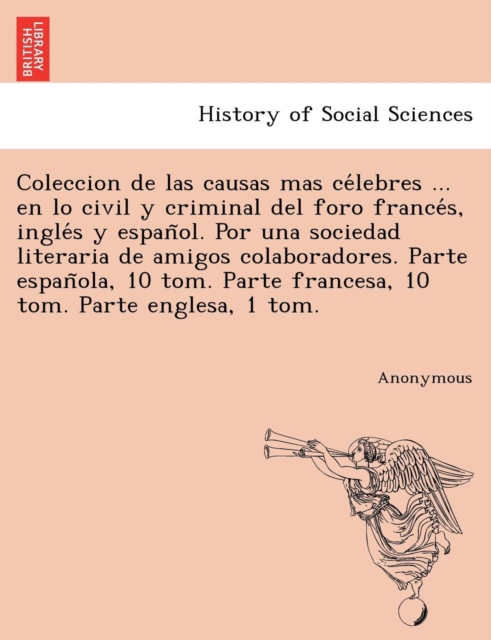 BRITISH LIBRARY

History of Social Sciences

Coleccion de las causas mas célebres ... en lo civil y criminal del foro francés, inglés y español. Por una sociedad literaria de amigos colaboradores. Parte española, 10 tom. Parte francesa, 10 tom. Parte englesa, 1 tom.

Anonymous